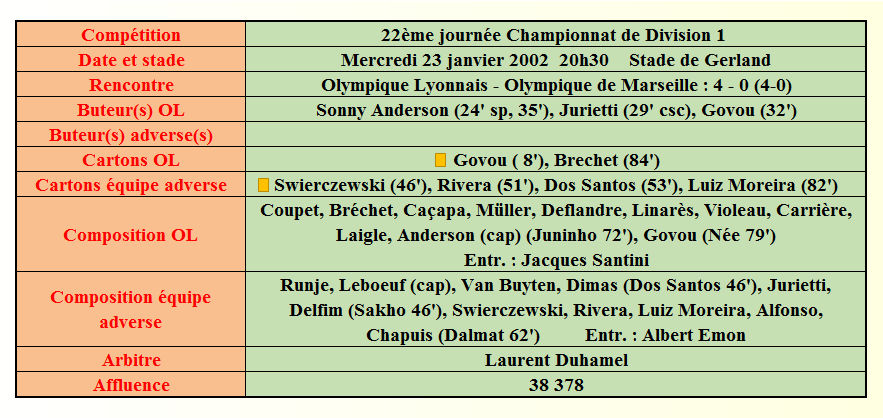 | Compétition | 22ème journée Championnat de Division 1 |
|---|---|
| Date et stade | Mercredi 23 janvier 2002 20h30 Stade de Gerland |
| Rencontre | Olympique Lyonnais - Olympique de Marseille : 4 - 0 (4-0) |
| Buteur(s) OL | Sonny Anderson (24' sp, 35'), Jurietti (29' csc), Govou (32') |
| Buteur(s) adverse(s) | |
| Cartons OL | Govou ( 8'), Brechet (84') |
| Cartons équipe adverse | Swierczewski (46'), Rivera (51'), Dos Santos (53'), Luiz Moreira (82') |
| Composition OL | Coupet, Bréchet, Caçapa, Müller, Deflandre, Linarès, Violeau, Carrière, Laigle, Anderson (cap) (Juninho 72'), Govou (Née 79') Entr. : Jacques Santini |
| Composition équipe adverse | Runje, Leboeuf (cap), Van Buyten, Dimas (Dos Santos 46'), Jurietti, Delfim (Sakho 46'), Swierczewski, Rivera, Luiz Moreira, Alfonso, Chapuis (Dalmat 62') Entr. : Albert Emon |
| Arbitre | Laurent Duhamel |
| Affluence | 38 378 |